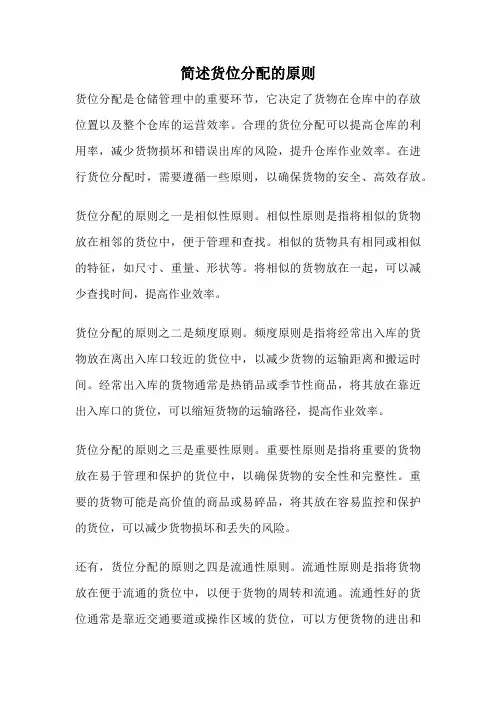 简述货位分配的原则

货位分配是仓储管理中的重要环节，它决定了货物在仓库中的存放位置以及整个仓库的运营效率。合理的货位分配可以提高仓库的利用率，减少货物损坏和错误出库的风险，提升仓库作业效率。在进行货位分配时，需要遵循一些原则，以确保货物的安全、高效存放。

货位分配的原则之一是相似性原则。相似性原则是指将相似的货物放在相邻的货位中，便于管理和查找。相似的货物具有相同或相似的特征，如尺寸、重量、形状等。将相似的货物放在一起，可以减少查找时间，提高作业效率。

货位分配的原则之二是频度原则。频度原则是指将经常出入库的货物放在离出入库口较近的货位中，以减少货物的运输距离和搬运时间。经常出入库的货物通常是热销品或季节性商品，将其放在靠近出入库口的货位，可以缩短货物的运输路径，提高作业效率。

货位分配的原则之三是重要性原则。重要性原则是指将重要的货物放在易于管理和保护的货位中，以确保货物的安全性和完整性。重要的货物可能是高价值的商品或易碎品，将其放在容易监控和保护的货位，可以减少货物损坏和丢失的风险。

还有，货位分配的原则之四是流通性原则。流通性原则是指将货物放在便于流通的货位中，以便于货物的周转和流通。流通性好的货位通常是靠近交通要道或操作区域的货位，可以方便货物的进出和